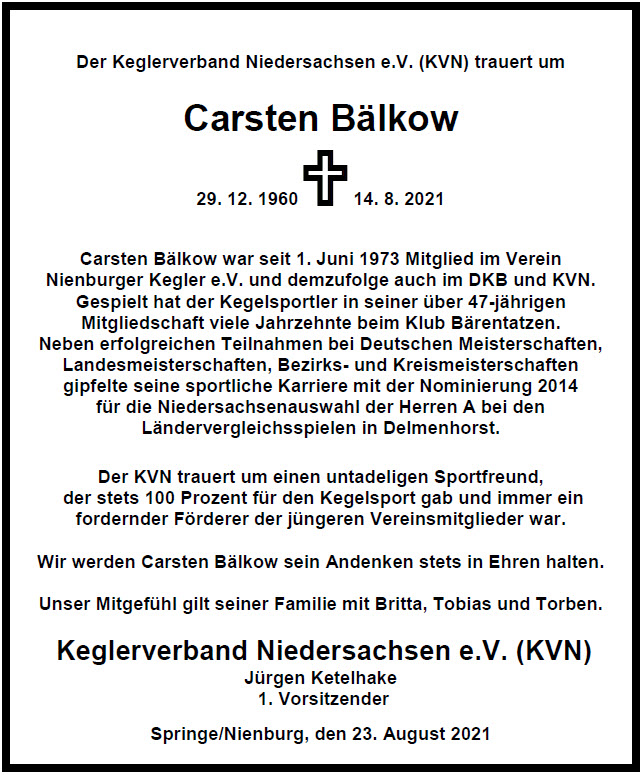 Der Keglerverband Niedersachsen e.V. (KVN) trauert um

Carsten Bälkow

29. 12. 1960 14. 8. 2021

Carsten Bälkow war seit 1. Juni 1973 Mitglied im Verein Nienburger Kegler e.V. und demzufolge auch im DKB und KVN. Gespielt hat der Kegelsportler in seiner über 47-jährigen Mitgliedschaft viele Jahrzehnte beim Klub Bärentatzen. Neben erfolgreichen Teilnahmen bei Deutschen Meisterschaften, Landesmeisterschaften, Bezirks- und Kreismeisterschaften gipfelte seine sportliche Karriere mit der Nominierung 2014 für die Niedersachsenauswahl der Herren A bei den Ländervergleichsspielen in Delmenhorst.

Der KVN trauert um einen untadeligen Sportfreund, der stets 100 Prozent für den Kegelsport gab und immer ein fordernder Förderer der jüngeren Vereinsmitglieder war.

Wir werden Carsten Bälkow sein Andenken stets in Ehren halten.

Unser Mitgefühl gilt seiner Familie mit Britta, Tobias und Torben.

Keglerverband Niedersachsen e.V. (KVN)
Jürgen Ketelhake
1. Vorsitzender

Springe/Nienburg, den 23. August 2021